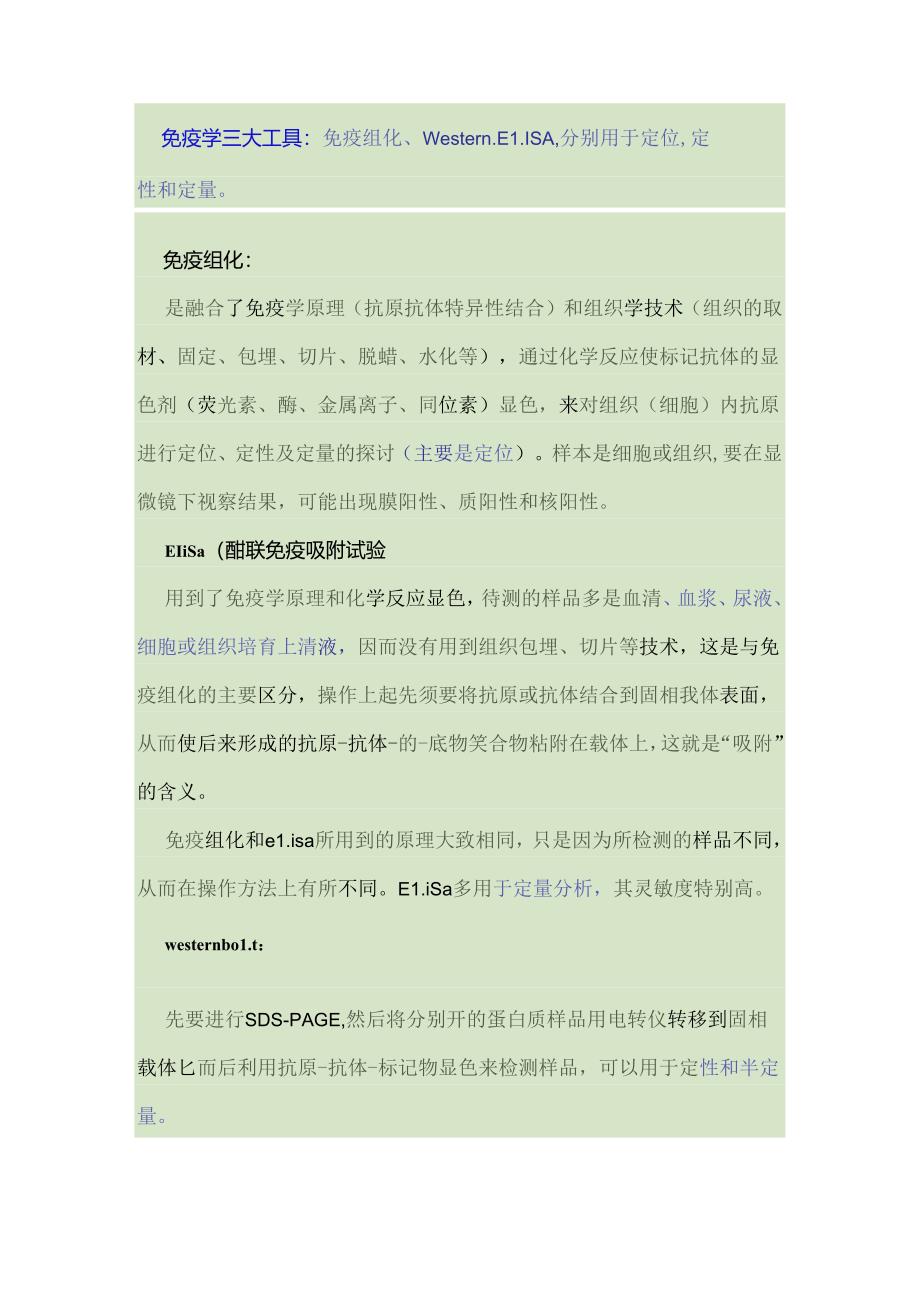 免疫学三大工具：免疫组化、Western.E1.ISA,分别用于定位,定性和定量。

免疫组化：

是融合了免疫学原理（抗原抗体特异性结合）和组织学技术（组织的取材、固定、包埋、切片、脱蜡、水化等），通过化学反应使标记抗体的显色剂（荧光素、酶、金属离子、同位素）显色，来对组织（细胞）内抗原进行定位、定性及定量的探讨（主要是定位）。样本是细胞或组织,要在显微镜下视察结果，可能出现膜阳性、质阳性和核阳性。

EIiSa（酣联免疫吸附试验

用到了免疫学原理和化学反应显色，待测的样品多是血清、血浆、尿液、细胞或组织培育上清液，因而没有用到组织包埋、切片等技术，这是与免疫组化的主要区分，操作上起先须要将抗原或抗体结合到固相我体表面，从而使后来形成的抗原-抗体-的-底物笑合物粘附在载体上，这就是“吸附”的含义。

免疫组化和e1.isa所用到的原理大致相同，只是因为所检测的样品不同，从而在操作方法上有所不同。E1.iSa多用于定量分析，其灵敏度特别高。

westernbo1.t：

先要进行SDS-PAGE,然后将分别开的蛋白质样品用电转仪转移到固相载体匕而后利用抗原-抗体-标记物显色来检测样品，可以用于定性和半定量。